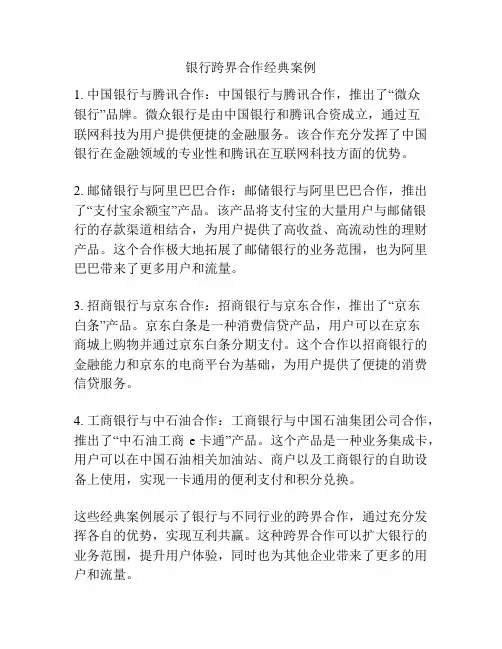 银行跨界合作经典案例

1. 中国银行与腾讯合作：中国银行与腾讯合作，推出了“微众银行”品牌。微众银行是由中国银行和腾讯合资成立，通过互联网科技为用户提供便捷的金融服务。该合作充分发挥了中国银行在金融领域的专业性和腾讯在互联网科技方面的优势。

2. 邮储银行与阿里巴巴合作：邮储银行与阿里巴巴合作，推出了“支付宝余额宝”产品。该产品将支付宝的大量用户与邮储银行的存款渠道相结合，为用户提供了高收益、高流动性的理财产品。这个合作极大地拓展了邮储银行的业务范围，也为阿里巴巴带来了更多用户和流量。

3. 招商银行与京东合作：招商银行与京东合作，推出了“京东白条”产品。京东白条是一种消费信贷产品，用户可以在京东商城上购物并通过京东白条分期支付。这个合作以招商银行的金融能力和京东的电商平台为基础，为用户提供了便捷的消费信贷服务。

4. 工商银行与中石油合作：工商银行与中国石油集团公司合作，推出了“中石油工商 e 卡通”产品。这个产品是一种业务集成卡，用户可以在中国石油相关加油站、商户以及工商银行的自助设备上使用，实现一卡通用的便利支付和积分兑换。

这些经典案例展示了银行与不同行业的跨界合作，通过充分发挥各自的优势，实现互利共赢。这种跨界合作可以扩大银行的业务范围，提升用户体验，同时也为其他企业带来了更多的用户和流量。